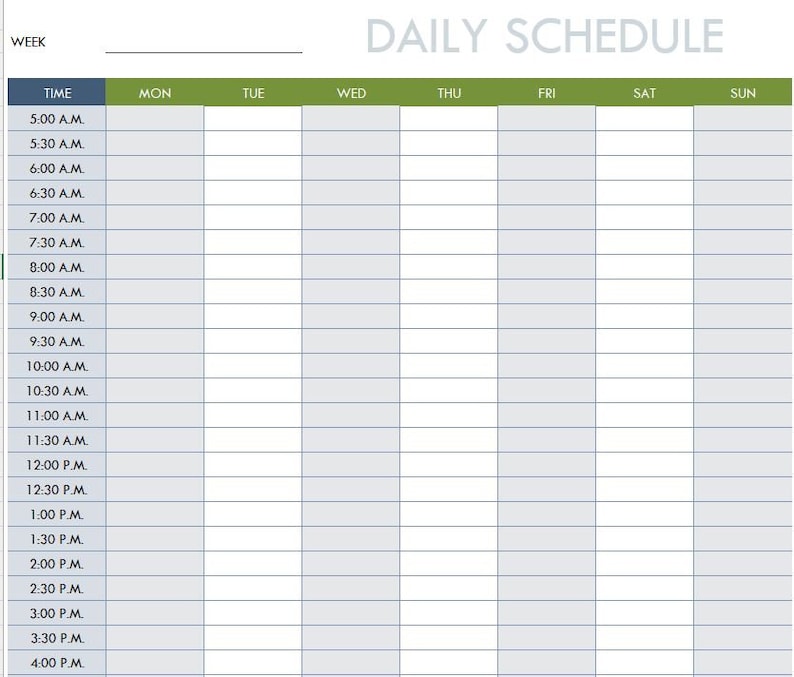 WEEK

DAILY SCHEDULE

| TIME | MON | TUE | WED | THU | FRI | SAT | SUN |
|---|---|---|---|---|---|---|---|
| 5:00 A.M. | | | | | | | |
| 5:30 A.M. | | | | | | | |
| 6:00 A.M. | | | | | | | |
| 6:30 A.M. | | | | | | | |
| 7:00 A.M. | | | | | | | |
| 7:30 A.M. | | | | | | | |
| 8:00 A.M. | | | | | | | |
| 8:30 A.M. | | | | | | | |
| 9:00 A.M. | | | | | | | |
| 9:30 A.M. | | | | | | | |
| 10:00 A.M. | | | | | | | |
| 10:30 A.M. | | | | | | | |
| 11:00 A.M. | | | | | | | |
| 11:30 A.M. | | | | | | | |
| 12:00 P.M. | | | | | | | |
| 12:30 P.M. | | | | | | | |
| 1:00 P.M. | | | | | | | |
| 1:30 P.M. | | | | | | | |
| 2:00 P.M. | | | | | | | |
| 2:30 P.M. | | | | | | | |
| 3:00 P.M. | | | | | | | |
| 3:30 P.M. | | | | | | | |
| 4:00 P.M. | | | | | | | |